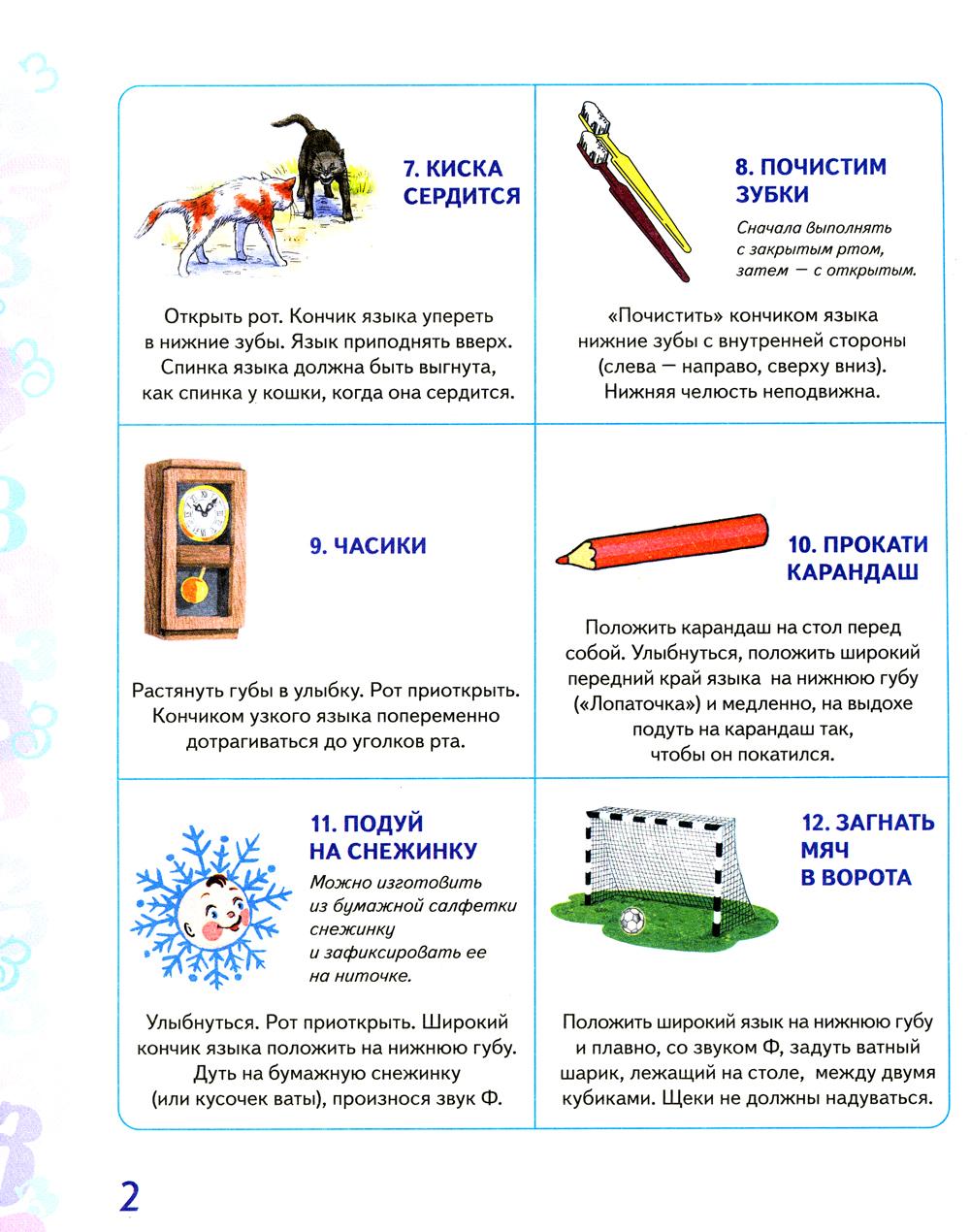 7. КИСКА СЕРДИТСЯ

Открыть рот. Кончик языка упереть в нижние зубы. Язык приподнять вверх. Спинка языка должна быть выгнута, как спинка у кошки, когда она сердится.

8. ПОЧИСТИМ ЗУБКИ

Сначала выполнять с закрытым ртом, затем — с открытым.

«Почистить» кончиком языка нижние зубы с внутренней стороны (слева — направо, сверху вниз). Нижняя челюсть неподвижна.

9. ЧАСИКИ

Растянуть губы в улыбку. Рот приоткрыть. Кончиком узкого языка попеременно дотрагиваться до уголков рта.

10. ПРОКАТИ КАРАНДАШ

Положить карандаш на стол перед собой. Улыбнуться, положить широкий передний край языка на нижнюю губу («Лопаточка») и медленно, на выдохе подуть на карандаш так, чтобы он покатился.

11. ПОДУЙ НА СНЕЖИНКУ

Можно изготовить из бумажной салфетки снежинку и зафиксировать ее на ниточке.

Улыбнуться. Рот приоткрыть. Широкий кончик языка положить на нижнюю губу. Дуть на бумажную снежинку (или кусочек ваты), произнося звук Ф.

12. ЗАГНАТЬ МЯЧ В ВОРОТА

Положить широкий язык на нижнюю губу и плавно, со звуком Ф, задуть ватный шарик, лежащий на столе, между двумя кубиками. Щеки не должны надуваться.

2